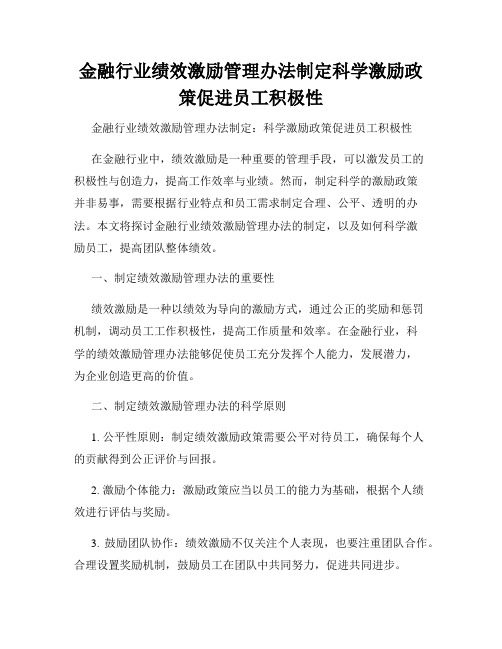 金融行业绩效激励管理办法制定科学激励政策促进员工积极性

金融行业绩效激励管理办法制定：科学激励政策促进员工积极性

在金融行业中，绩效激励是一种重要的管理手段，可以激发员工的积极性与创造力，提高工作效率与业绩。然而，制定科学的激励政策并非易事，需要根据行业特点和员工需求制定合理、公平、透明的办法。本文将探讨金融行业绩效激励管理办法的制定，以及如何科学激励员工，提高团队整体绩效。

一、制定绩效激励管理办法的重要性

绩效激励是一种以绩效为导向的激励方式，通过公正的奖励和惩罚机制，调动员工工作积极性，提高工作质量和效率。在金融行业，科学的绩效激励管理办法能够促使员工充分发挥个人能力，发展潜力，为企业创造更高的价值。

二、制定绩效激励管理办法的科学原则

1. 公平性原则：制定绩效激励政策需要公平对待员工，确保每个人的贡献得到公正评价与回报。

2. 激励个体能力：激励政策应当以员工的能力为基础，根据个人绩效进行评估与奖励。

3. 鼓励团队协作：绩效激励不仅关注个人表现，也要注重团队合作。合理设置奖励机制，鼓励员工在团队中共同努力，促进共同进步。